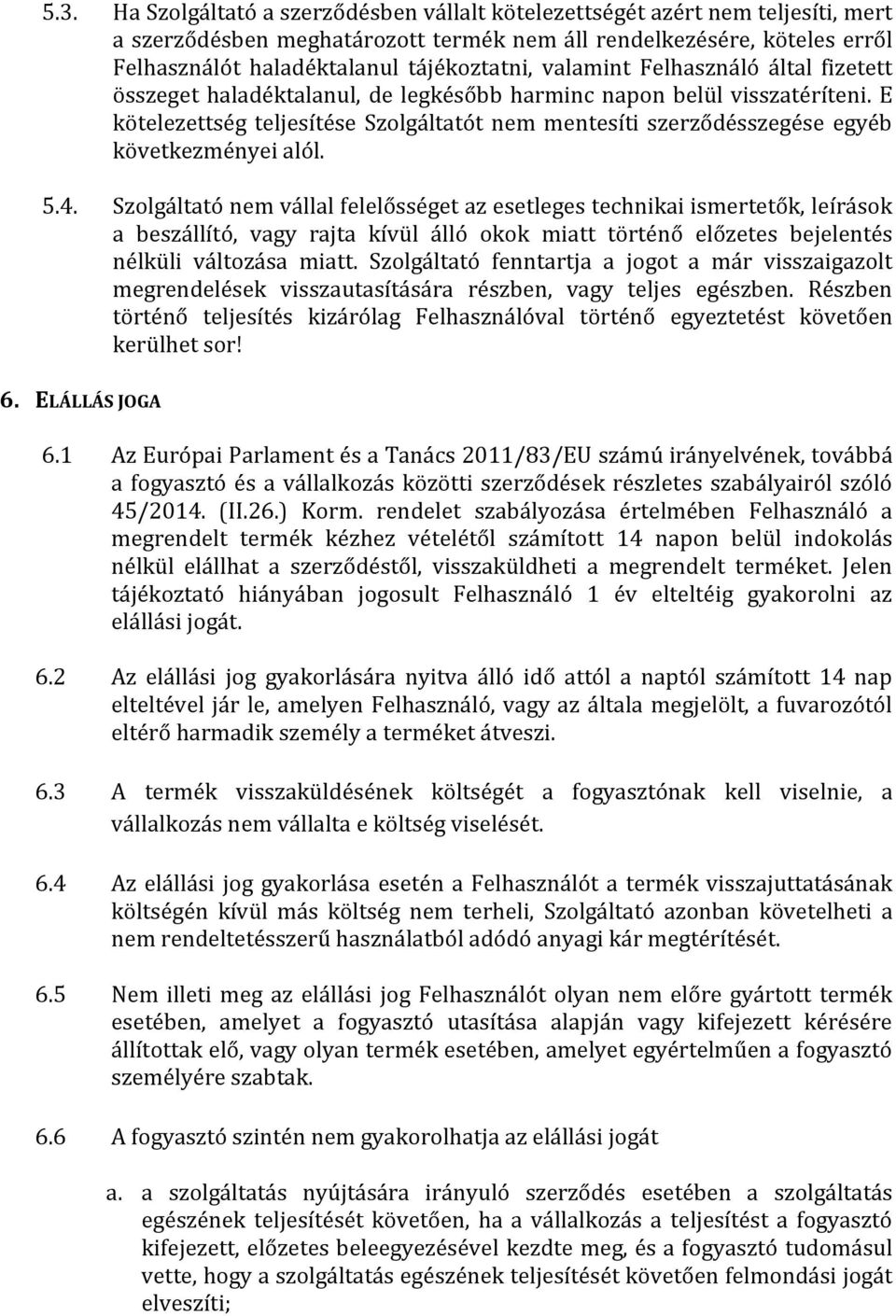 5.3. Ha Szolgáltató a szerződésben vállalt kötelezettségét azért nem teljesíti, mert a szerződésben meghatározott termék nem áll rendelkezésére, köteles erről Felhasználót haladéktalanul tájékoztatni, valamint Felhasználó által fizetett összeget haladéktalanul, de legkésőbb harminc napon belül visszatéríteni. E kötelezettség teljesítése Szolgáltatót nem mentesíti szerződésszegése egyéb következményei alól.

5.4. Szolgáltató nem vállal felelősséget az esetleges technikai ismertetők, leírások a beszállító, vagy rajta kívül álló okok miatt történő előzetes bejelentés nélküli változása miatt. Szolgáltató fenntartja a jogot a már visszaigazolt megrendelések visszautasítására részben, vagy teljes egészben. Részben történő teljesítés kizárólag Felhasználóval történő egyeztetést követően kerülhet sor!

6. ELÁLLÁS JOGA

6.1 Az Európai Parlament és a Tanács 2011/83/EU számú irányelvének, továbbá a fogyasztó és a vállalkozás közötti szerződések részletes szabályairól szóló 45/2014. (II.26.) Korm. rendelet szabályozása értelmében Felhasználó a megrendelt termék kézhez vételétől számított 14 napon belül indokolás nélkül elállhat a szerződéstől, visszaküldheti a megrendelt terméket. Jelen tájékoztató hiányában jogosult Felhasználó 1 év elteltéig gyakorolni az elállási jogát.

6.2 Az elállási jog gyakorlására nyitva álló idő attól a naptól számított 14 nap elteltével jár le, amelyen Felhasználó, vagy az általa megjelölt, a fuvarozótól eltérő harmadik személy a terméket átveszi.

6.3 A termék visszaküldésének költségét a fogyasztónak kell viselnie, a vállalkozás nem vállalta e költség viselését.

6.4 Az elállási jog gyakorlása esetén a Felhasználót a termék visszajuttatásának költségén kívül más költség nem terheli, Szolgáltató azonban követelheti a nem rendeltetésszerű használatból adódó anyagi kár megtérítését.

6.5 Nem illeti meg az elállási jog Felhasználót olyan nem előre gyártott termék esetében, amelyet a fogyasztó utasítása alapján vagy kifejezett kérésére állítottak elő, vagy olyan termék esetében, amelyet egyértelműen a fogyasztó személyére szabtak.

6.6 A fogyasztó szintén nem gyakorolhatja az elállási jogát

a. a szolgáltatás nyújtására irányuló szerződés esetében a szolgáltatás egészének teljesítését követően, ha a vállalkozás a teljesítést a fogyasztó kifejezett, előzetes beleegyezésével kezdte meg, és a fogyasztó tudomásul vette, hogy a szolgáltatás egészének teljesítését követően felmondási jogát elveszíti;